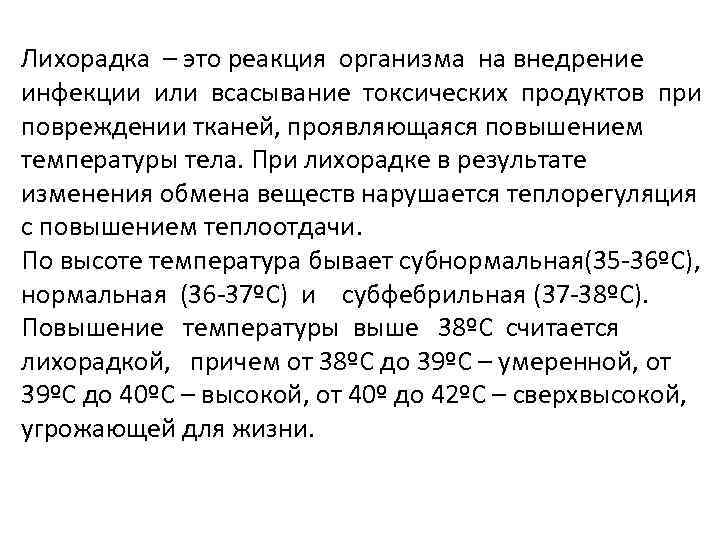 Лихорадка – это реакция организма на внедрение инфекции или всасывание токсических продуктов при повреждении тканей, проявляющаяся повышением температуры тела. При лихорадке в результате изменения обмена веществ нарушается теплорегуляция с повышением теплоотдачи.

По высоте температура бывает субнормальная(35-36ºС), нормальная (36-37ºС) и субфебрильная (37-38ºС). Повышение температуры выше 38ºС считается лихорадкой, причем от 38ºС до 39ºС – умеренной, от 39ºС до 40ºС – высокой, от 40º до 42ºС – сверхвысокой, угрожающей для жизни.